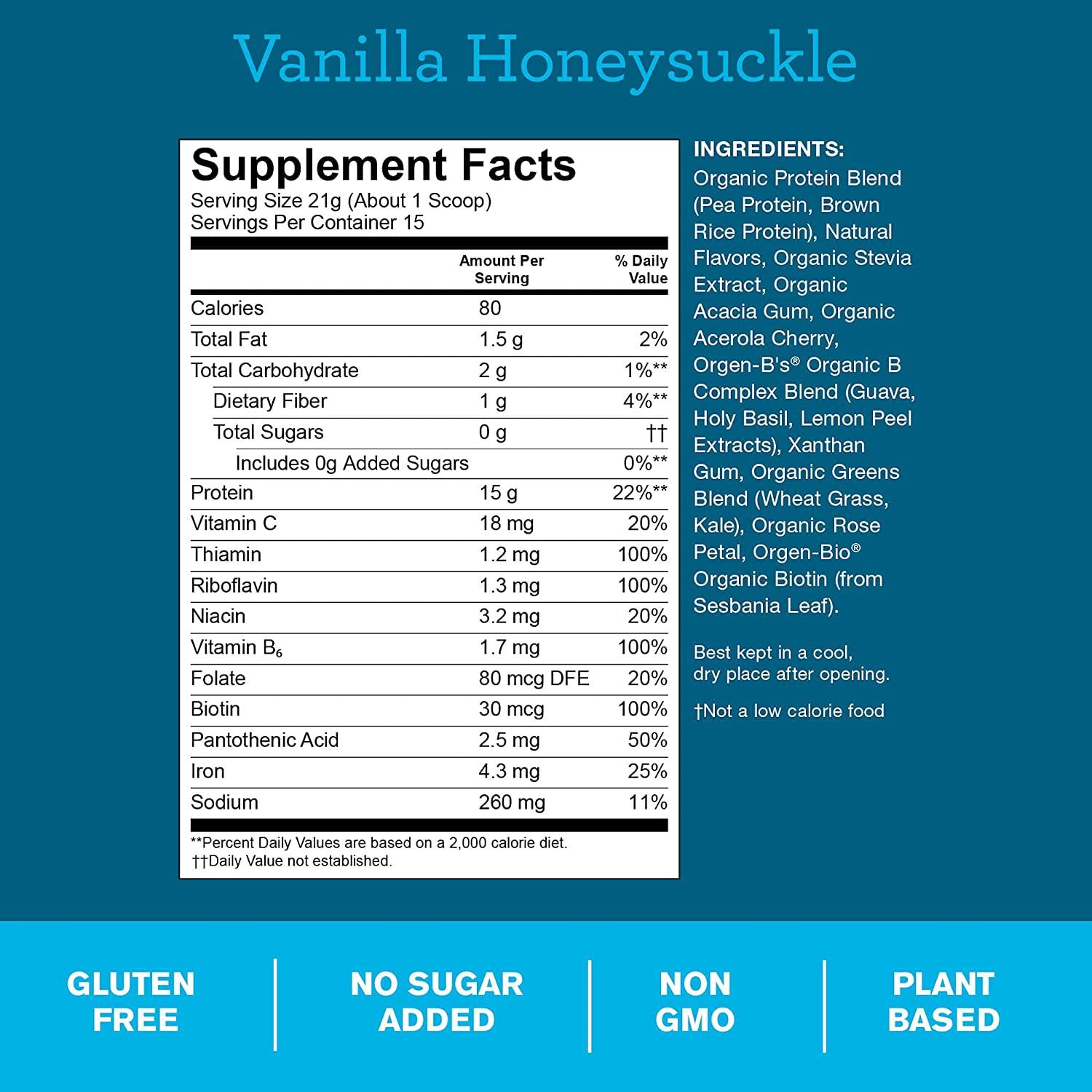 Vanilla Honeysuckle

Supplement Facts
Serving Size 21g (About 1 Scoop)
Servings Per Container 15

| | Amount Per Serving | % Daily Value |
|---|---|---|
| Calories | 80 | |
| Total Fat | 1.5 g | 2% |
| Total Carbohydrate | 2 g | 1%** |
| Dietary Fiber | 1 g | 4%** |
| Total Sugars | 0 g | †† |
| Includes 0g Added Sugars | | 0%** |
| Protein | 15 g | 22%** |
| Vitamin C | 18 mg | 20% |
| Thiamin | 1.2 mg | 100% |
| Riboflavin | 1.3 mg | 100% |
| Niacin | 3.2 mg | 20% |
| Vitamin $B_6$ | 1.7 mg | 100% |
| Folate | 80 mcg DFE | 20% |
| Biotin | 30 mcg | 100% |
| Pantothenic Acid | 2.5 mg | 50% |
| Iron | 4.3 mg | 25% |
| Sodium | 260 mg | 11% |

**Percent Daily Values are based on a 2,000 calorie diet.
††Daily Value not established.

INGREDIENTS:
Organic Protein Blend (Pea Protein, Brown Rice Protein), Natural Flavors, Organic Stevia Extract, Organic Acacia Gum, Organic Acerola Cherry, Orgen-B's® Organic B Complex Blend (Guava, Holy Basil, Lemon Peel Extracts), Xanthan Gum, Organic Greens Blend (Wheat Grass, Kale), Organic Rose Petal, Orgen-Bio® Organic Biotin (from Sesbania Leaf).

Best kept in a cool, dry place after opening.

†Not a low calorie food

GLUTEN FREE

NO SUGAR ADDED

NON GMO

PLANT BASED